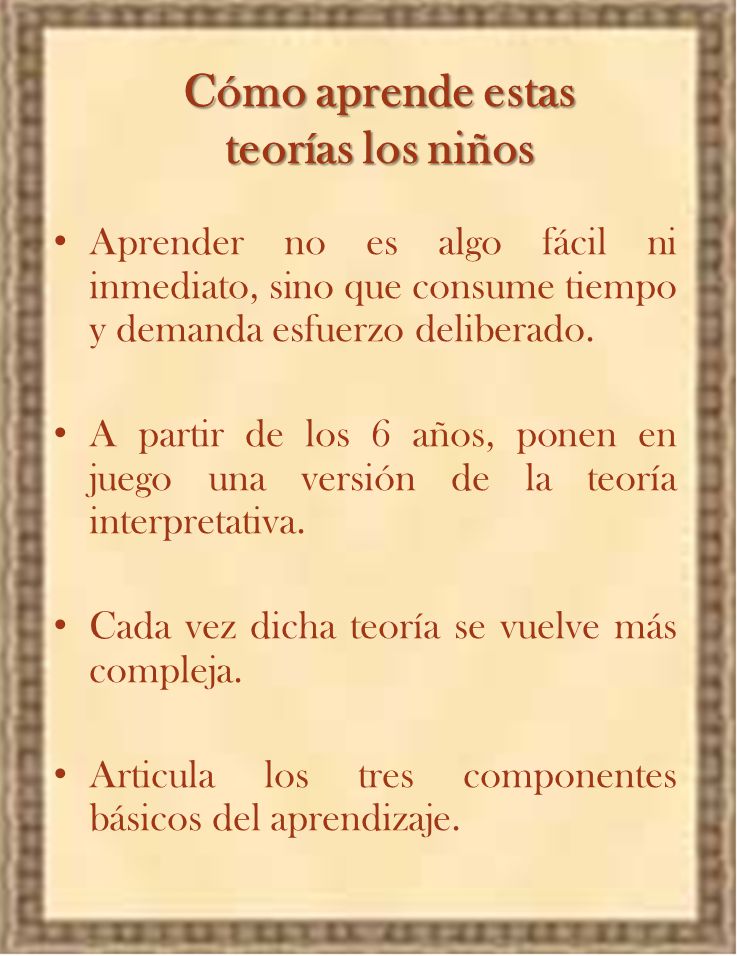 Cómo aprende estas teorías los niños

• Aprender no es algo fácil ni inmediato, sino que consume tiempo y demanda esfuerzo deliberado.

• A partir de los 6 años, ponen en juego una versión de la teoría interpretativa.

• Cada vez dicha teoría se vuelve más compleja.

• Articula los tres componentes básicos del aprendizaje.